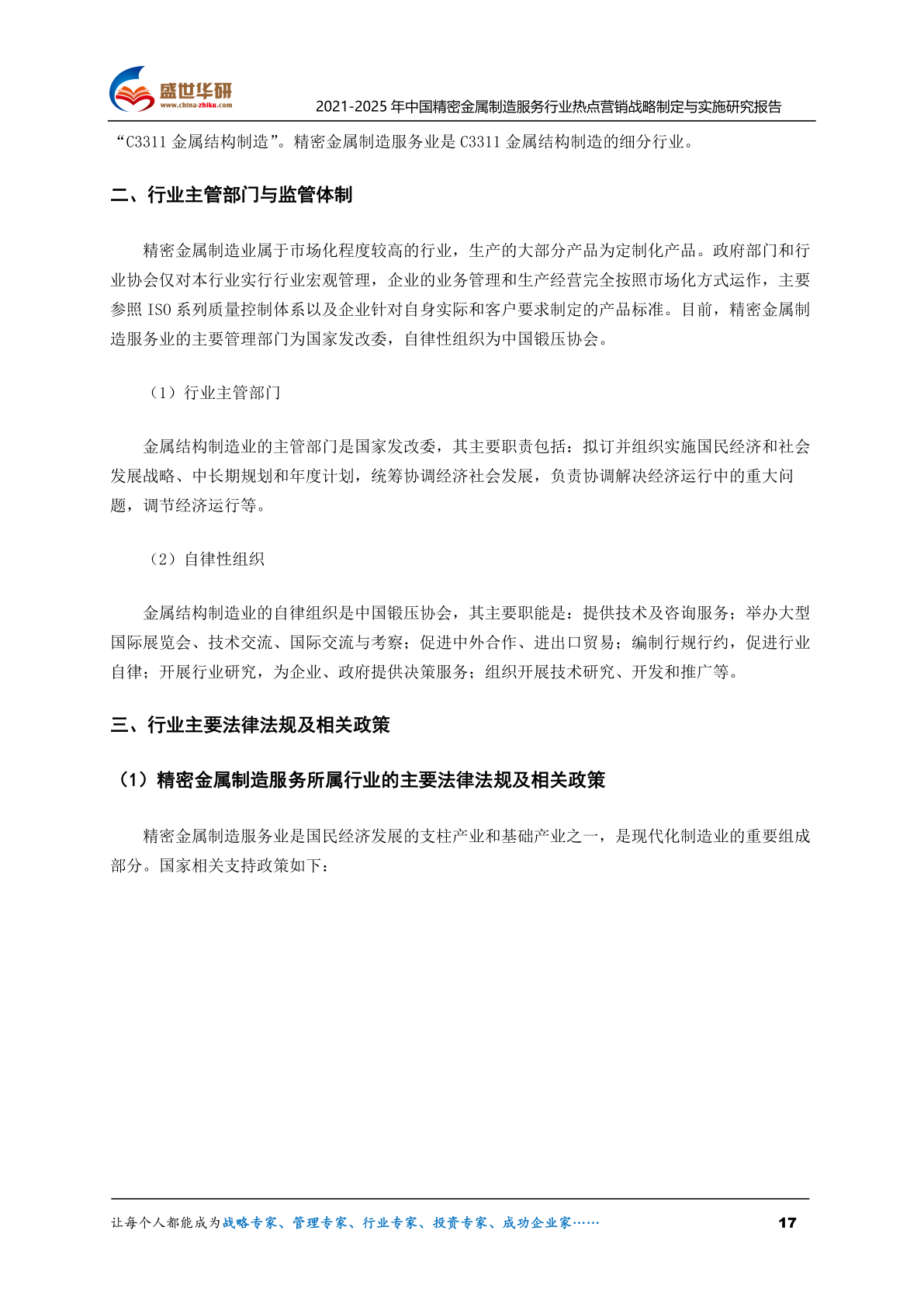 盛世华研
www.china-zhiku.com

2021-2025 年中国精密金属制造服务行业热点营销战略制定与实施研究报告

“C3311 金属结构制造”。精密金属制造服务业是 C3311 金属结构制造的细分行业。

二、行业主管部门与监管体制

精密金属制造业属于市场化程度较高的行业，生产的大部分产品为定制化产品。政府部门和行业协会仅对本行业实行行业宏观管理，企业的业务管理和生产经营完全按照市场化方式运作，主要参照 ISO 系列质量控制体系以及企业针对自身实际和客户要求制定的产品标准。目前，精密金属制造服务业的主要管理部门为国家发改委，自律性组织为中国锻压协会。

（1）行业主管部门

金属结构制造业的主管部门是国家发改委，其主要职责包括：拟订并组织实施国民经济和社会发展战略、中长期规划和年度计划，统筹协调经济社会发展，负责协调解决经济运行中的重大问题，调节经济运行等。

（2）自律性组织

金属结构制造业的自律组织是中国锻压协会，其主要职能是：提供技术及咨询服务；举办大型国际展览会、技术交流、国际交流与考察；促进中外合作、进出口贸易；编制行规行约，促进行业自律；开展行业研究，为企业、政府提供决策服务；组织开展技术研究、开发和推广等。

三、行业主要法律法规及相关政策

（1）精密金属制造服务所属行业的主要法律法规及相关政策

精密金属制造服务业是国民经济发展的支柱产业和基础产业之一，是现代化制造业的重要组成部分。国家相关支持政策如下：

让每个人都能成为战略专家、管理专家、行业专家、投资专家、成功企业家……

17